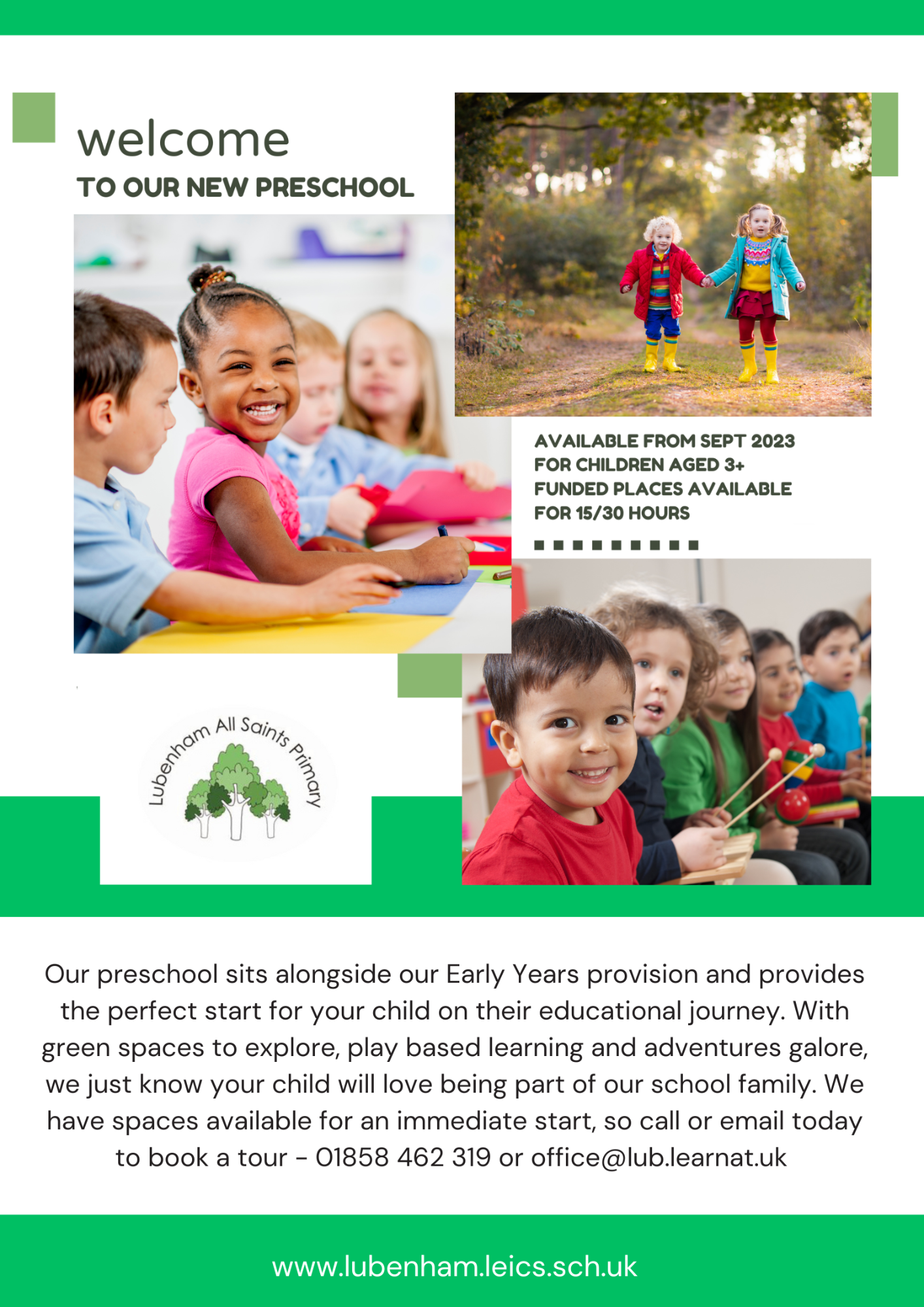 welcome
TO OUR NEW PRESCHOOL

AVAILABLE FROM SEPT 2023
FOR CHILDREN AGED 3+
FUNDED PLACES AVAILABLE
FOR 15/30 HOURS

Lubenham All Saints Primary

Our preschool sits alongside our Early Years provision and provides the perfect start for your child on their educational journey. With green spaces to explore, play based learning and adventures galore, we just know your child will love being part of our school family. We have spaces available for an immediate start, so call or email today to book a tour - 01858 462 319 or office@lub.learnat.uk

www.lubenham.leics.sch.uk